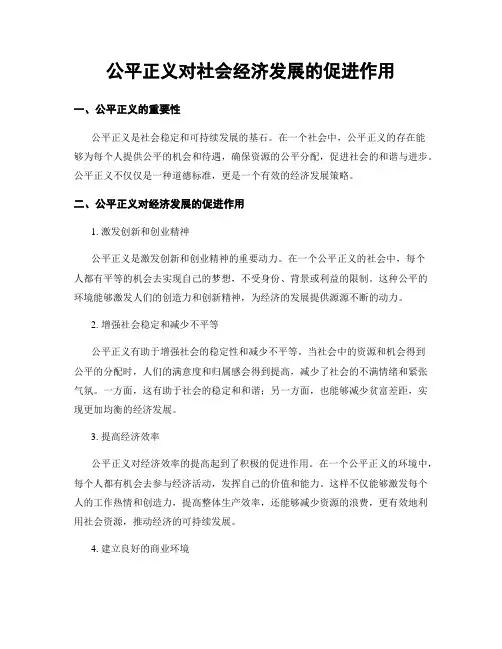 公平正义对社会经济发展的促进作用

一、公平正义的重要性

公平正义是社会稳定和可持续发展的基石。在一个社会中，公平正义的存在能够为每个人提供公平的机会和待遇，确保资源的公平分配，促进社会的和谐与进步。公平正义不仅仅是一种道德标准，更是一个有效的经济发展策略。

二、公平正义对经济发展的促进作用

1. 激发创新和创业精神

公平正义是激发创新和创业精神的重要动力。在一个公平正义的社会中，每个人都有平等的机会去实现自己的梦想，不受身份、背景或利益的限制。这种公平的环境能够激发人们的创造力和创新精神，为经济的发展提供源源不断的动力。

2. 增强社会稳定和减少不平等

公平正义有助于增强社会的稳定性和减少不平等。当社会中的资源和机会得到公平的分配时，人们的满意度和归属感会得到提高，减少了社会的不满情绪和紧张气氛。一方面，这有助于社会的稳定和和谐；另一方面，也能够减少贫富差距，实现更加均衡的经济发展。

3. 提高经济效率

公平正义对经济效率的提高起到了积极的促进作用。在一个公平正义的环境中，每个人都有机会去参与经济活动，发挥自己的价值和能力。这样不仅能够激发每个人的工作热情和创造力，提高整体生产效率，还能够减少资源的浪费，更有效地利用社会资源，推动经济的可持续发展。

4. 建立良好的商业环境